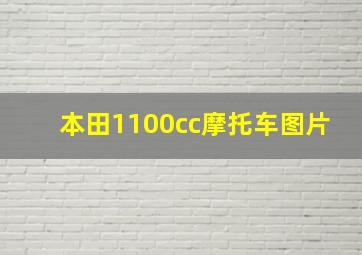 本田1100cc摩托车图片